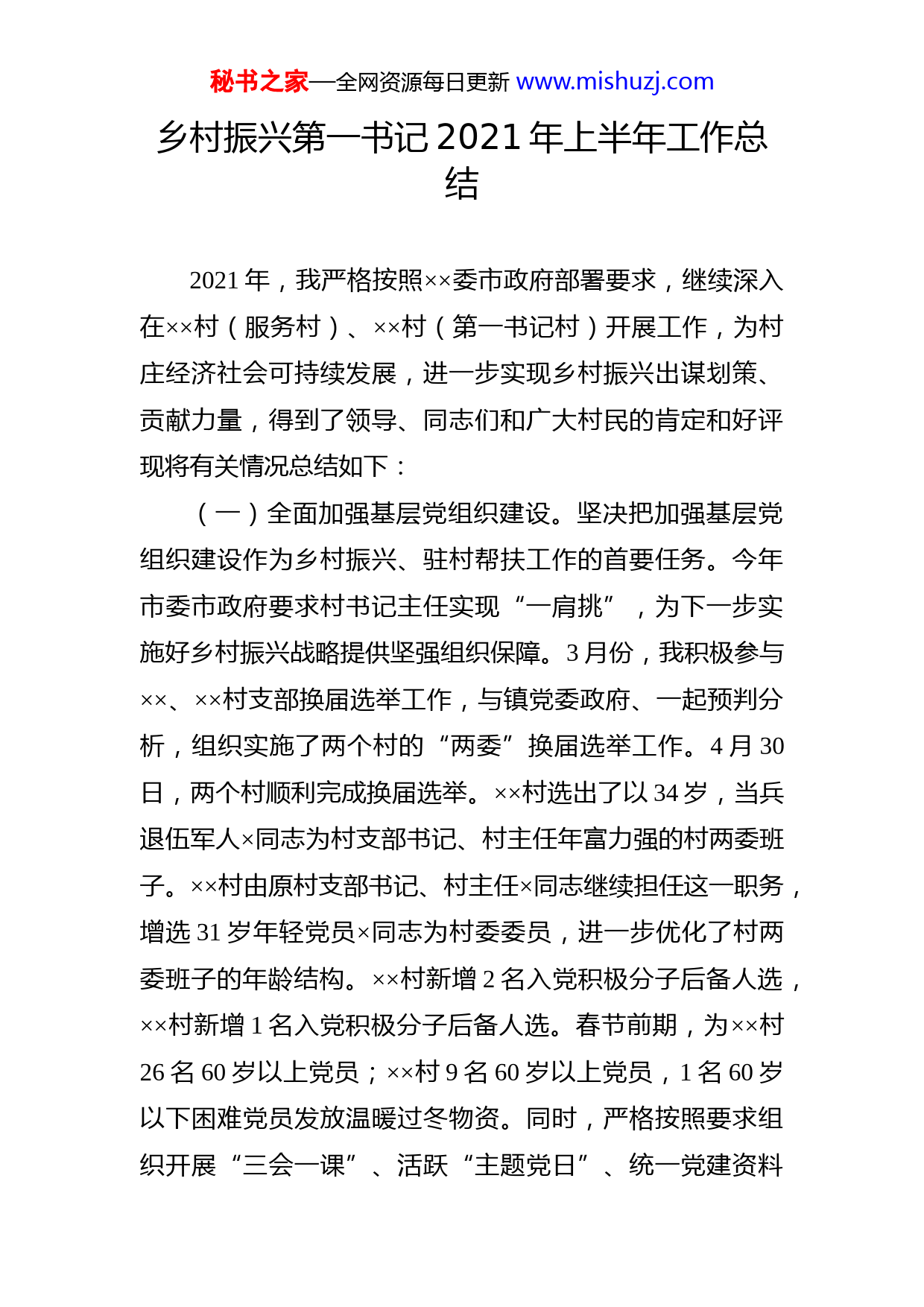 秘书之家—全网资源每日更新 www.mishuzj.com

乡村振兴第一书记 2021 年上半年工作总结

2021 年，我严格按照××委市政府部署要求，继续深入在××村（服务村）、××村（第一书记村）开展工作，为村庄经济社会可持续发展，进一步实现乡村振兴出谋划策、贡献力量，得到了领导、同志们和广大村民的肯定和好评现将有关情况总结如下：

（一）全面加强基层党组织建设。坚决把加强基层党组织建设作为乡村振兴、驻村帮扶工作的首要任务。今年市委市政府要求村书记主任实现“一肩挑”，为下一步实施好乡村振兴战略提供坚强组织保障。3 月份，我积极参与××、××村支部换届选举工作，与镇党委政府、一起预判分析，组织实施了两个村的“两委”换届选举工作。4 月 30 日，两个村顺利完成换届选举。××村选出了以 34 岁，当兵退伍军人×同志为村支部书记、村主任年富力强的村两委班子。××村由原村支部书记、村主任×同志继续担任这一职务，增选 31 岁年轻党员×同志为村委委员，进一步优化了村两委班子的年龄结构。××村新增 2 名入党积极分子后备人选，××村新增 1 名入党积极分子后备人选。春节前期，为××村 26 名 60 岁以上党员；××村 9 名 60 岁以上党员，1 名 60 岁以下困难党员发放温暖过冬物资。同时，严格按照要求组织开展“三会一课”、活跃“主题党日”、统一党建资料